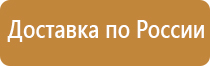 Доставка по России